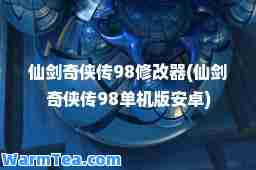 仙剑奇侠传98修改器(仙剑奇侠传98单机版安卓)

WarmTea.com